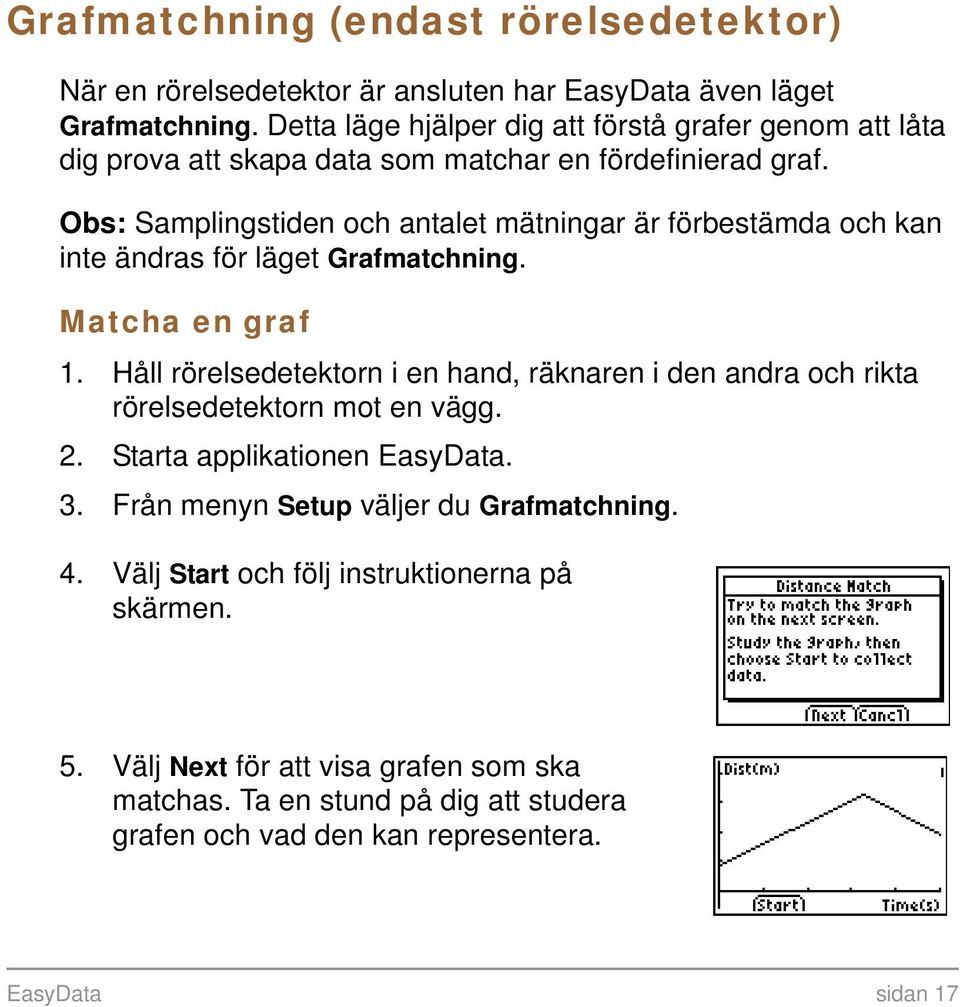 Grafmatchning (endast rörelsedetektor)

När en rörelsedetektor är ansluten har EasyData även läget Grafmatchning. Detta läge hjälper dig att förstå grafer genom att låta dig prova att skapa data som matchar en fördefinierad graf.

Obs: Samplingstiden och antalet mätningar är förbestämda och kan inte ändras för läget Grafmatchning.

Matcha en graf

1. Håll rörelsedetektorn i en hand, räknaren i den andra och rikta rörelsedetektorn mot en vägg.

2. Starta applikationen EasyData.

3. Från menyn Setup väljer du Grafmatchning.

4. Välj Start och följ instruktionerna på skärmen.

Distance Match
Try to match the graph on the next screen.
Study the graph, then choose Start to collect data.
Next Cancl

5. Välj Next för att visa grafen som ska matchas. Ta en stund på dig att studera grafen och vad den kan representera.

Dist(m)
Start Time(s)

EasyData sidan 17